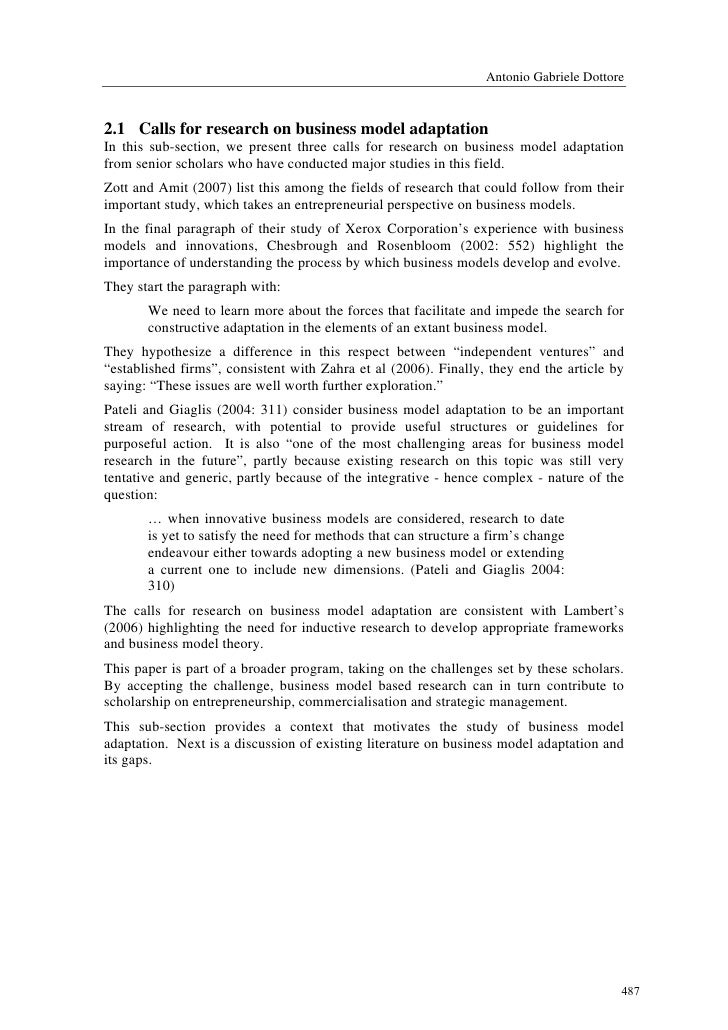 Antonio Gabriele Dottore

2.1 Calls for research on business model adaptation

In this sub-section, we present three calls for research on business model adaptation from senior scholars who have conducted major studies in this field.

Zott and Amit (2007) list this among the fields of research that could follow from their important study, which takes an entrepreneurial perspective on business models.

In the final paragraph of their study of Xerox Corporation's experience with business models and innovations, Chesbrough and Rosenbloom (2002: 552) highlight the importance of understanding the process by which business models develop and evolve.

They start the paragraph with:

We need to learn more about the forces that facilitate and impede the search for constructive adaptation in the elements of an extant business model.

They hypothesize a difference in this respect between "independent ventures" and "established firms", consistent with Zahra et al (2006). Finally, they end the article by saying: "These issues are well worth further exploration."

Pateli and Giaglis (2004: 311) consider business model adaptation to be an important stream of research, with potential to provide useful structures or guidelines for purposeful action. It is also "one of the most challenging areas for business model research in the future", partly because existing research on this topic was still very tentative and generic, partly because of the integrative - hence complex - nature of the question:

… when innovative business models are considered, research to date is yet to satisfy the need for methods that can structure a firm's change endeavour either towards adopting a new business model or extending a current one to include new dimensions. (Pateli and Giaglis 2004: 310)

The calls for research on business model adaptation are consistent with Lambert's (2006) highlighting the need for inductive research to develop appropriate frameworks and business model theory.

This paper is part of a broader program, taking on the challenges set by these scholars. By accepting the challenge, business model based research can in turn contribute to scholarship on entrepreneurship, commercialisation and strategic management.

This sub-section provides a context that motivates the study of business model adaptation. Next is a discussion of existing literature on business model adaptation and its gaps.

487